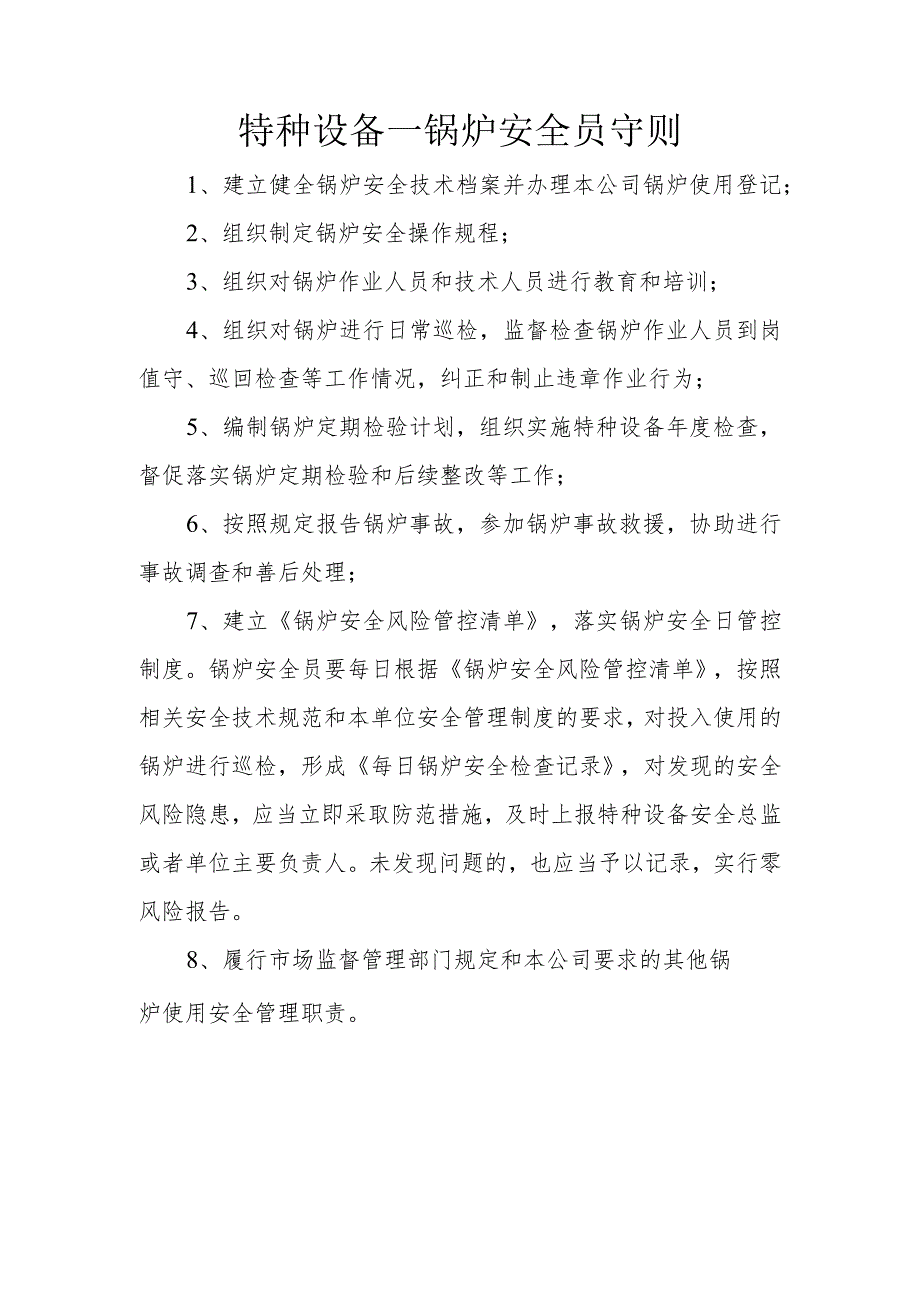 特种设备一锅炉安全员守则

1、建立健全锅炉安全技术档案并办理本公司锅炉使用登记；

2、组织制定锅炉安全操作规程；

3、组织对锅炉作业人员和技术人员进行教育和培训；

4、组织对锅炉进行日常巡检，监督检查锅炉作业人员到岗值守、巡回检查等工作情况，纠正和制止违章作业行为；

5、编制锅炉定期检验计划，组织实施特种设备年度检查，督促落实锅炉定期检验和后续整改等工作；

6、按照规定报告锅炉事故，参加锅炉事故救援，协助进行事故调查和善后处理；

7、建立《锅炉安全风险管控清单》，落实锅炉安全日管控制度。锅炉安全员要每日根据《锅炉安全风险管控清单》，按照相关安全技术规范和本单位安全管理制度的要求，对投入使用的锅炉进行巡检，形成《每日锅炉安全检查记录》，对发现的安全风险隐患，应当立即采取防范措施，及时上报特种设备安全总监或者单位主要负责人。未发现问题的，也应当予以记录，实行零风险报告。

8、履行市场监督管理部门规定和本公司要求的其他锅炉使用安全管理职责。